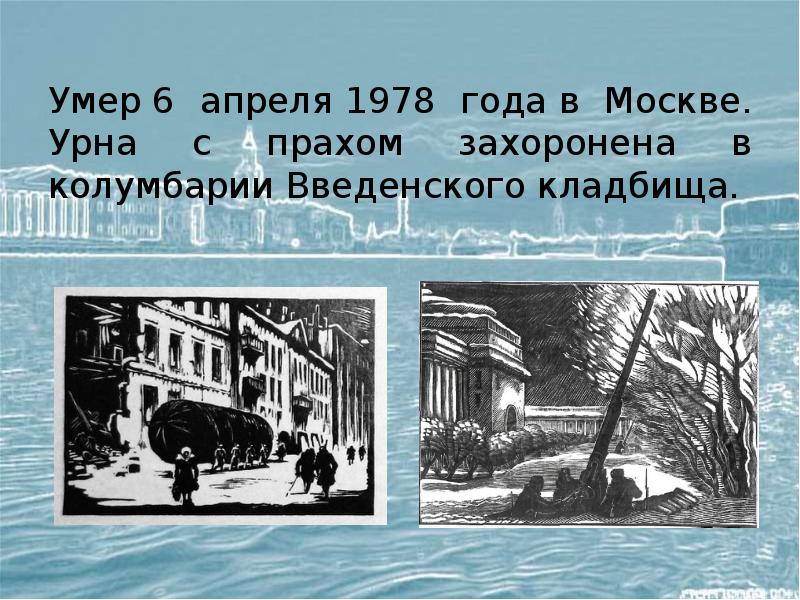 Умер 6 апреля 1978 года в Москве. Урна с прахом захоронена в колумбарии Введенского кладбища.